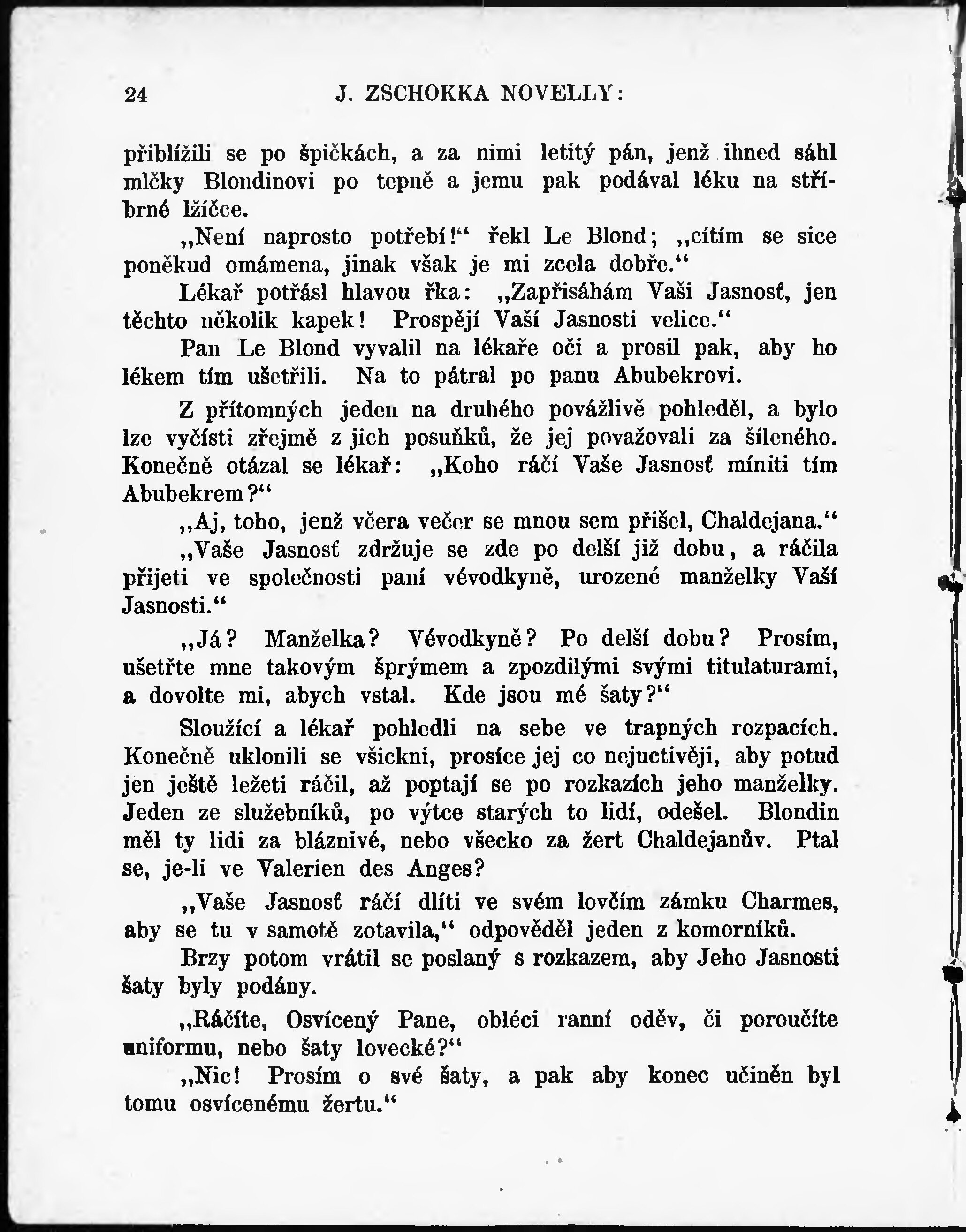 24 J. ZSCHOKKA NOVELLY:

přiblížili se po špičkách, a za nimi letitý pán, jenž ihned sáhl mlčky Blondinovi po tepně a jemu pak podával léku na stříbrné lžíčce.

„Není naprosto potřebí!“ řekl Le Blond; „cítím se sice poněkud omámena, jinak však je mi zcela dobře.“

Lékař potřásl hlavou řka: „Zapřisáhám Vaši Jasnosť, jen těchto několik kapek! Prospějí Vaší Jasnosti velice.“

Pan Le Blond vyvalil na lékaře oči a prosil pak, aby ho lékem tím ušetřili. Na to pátral po panu Abubekrovi.

Z přítomných jeden na druhého povážlivě pohleděl, a bylo lze vyčísti zřejmě z jich posuňků, že jej považovali za šíleného. Konečně otázal se lékař: „Koho ráčí Vaše Jasnosť míniti tím Abubekrem?“

„Aj, toho, jenž včera večer se mnou sem přišel, Chaldejana.“

„Vaše Jasnosť zdržuje se zde po delší již dobu, a ráčila přijeti ve společnosti paní vévodkyně, urozené manželky Vaší Jasnosti.“

„Já? Manželka? Vévodkyně? Po delší dobu? Prosím, ušetřte mne takovým šprýmem a zpozdilými svými titulaturami, a dovolte mi, abych vstal. Kde jsou mé šaty?“

Sloužící a lékař pohledli na sebe ve trapných rozpacích. Konečně uklonili se všickni, prosíce jej co nejuctivěji, aby potud jen ještě ležeti ráčil, až poptají se po rozkazích jeho manželky. Jeden ze služebníků, po výtce starých to lidí, odešel. Blondin měl ty lidi za bláznivé, nebo všecko za žert Chaldejanův. Ptal se, je-li ve Valerien des Anges?

„Vaše Jasnosť ráčí dlíti ve svém lovčím zámku Charmes, aby se tu v samotě zotavila,“ odpověděl jeden z komorníků.

Brzy potom vrátil se poslaný s rozkazem, aby Jeho Jasnosti šaty byly podány.

„Ráčíte, Osvícený Pane, obléci ranní oděv, či poroučíte uniformu, nebo šaty lovecké?“

„Nic! Prosím o své šaty, a pak aby konec učiněn byl tomu osvícenému žertu.“